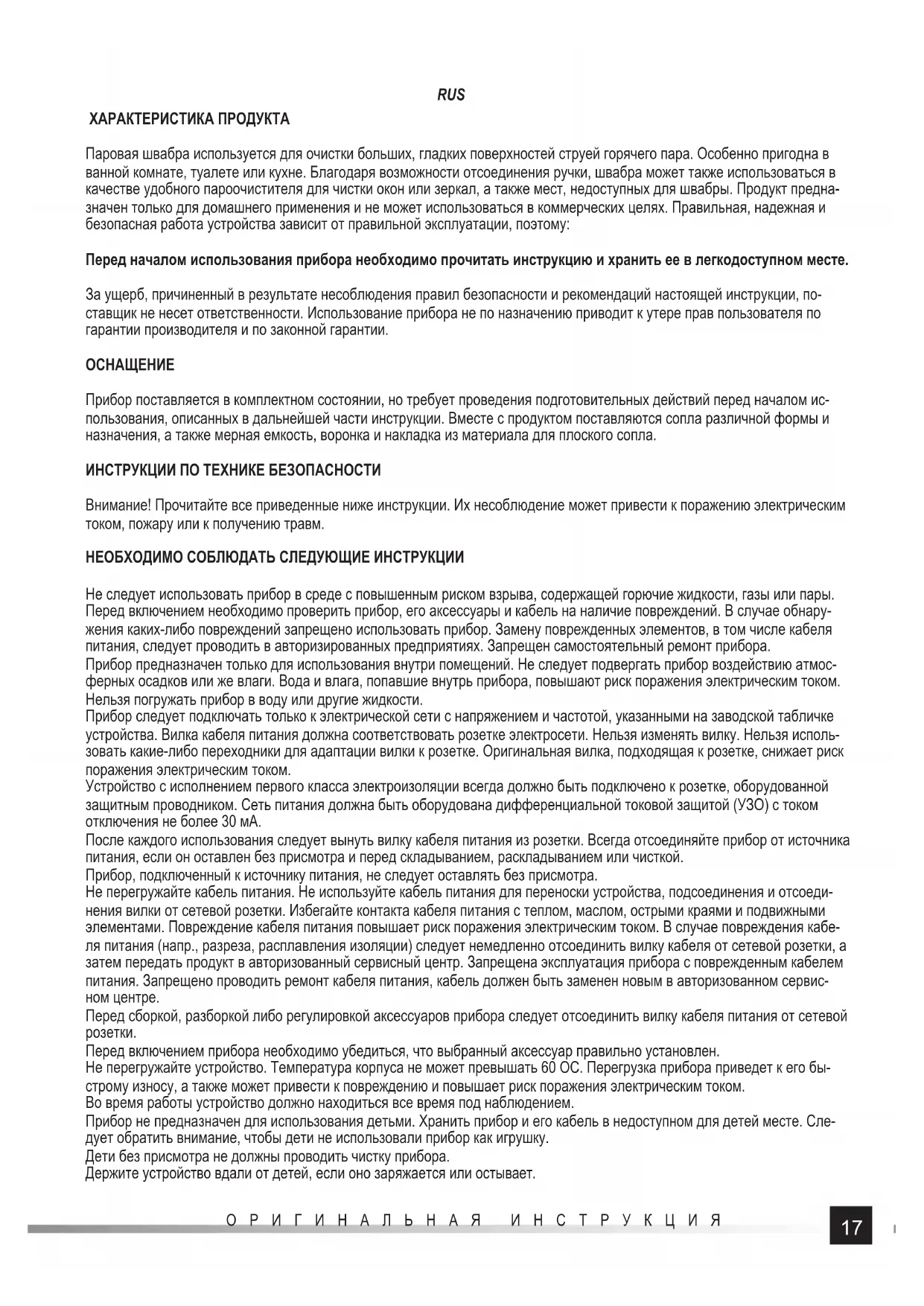 RUS

ХАРАКТЕРИСТИКА ПРОДУКТА

Паровая швабра используется для очистки больших, гладких поверхностей струей горячего пара. Особенно пригодна в ванной комнате, туалете или кухне. Благодаря возможности отсоединения ручки, швабра может также использоваться в качестве удобного пароочистителя для чистки окон или зеркал, а также мест, недоступных для швабры. Продукт предназначен только для домашнего применения и не может использоваться в коммерческих целях. Правильная, надежная и безопасная работа устройства зависит от правильной эксплуатации, поэтому:

Перед началом использования прибора необходимо прочитать инструкцию и хранить ее в легкодоступном месте.

За ущерб, причиненный в результате несоблюдения правил безопасности и рекомендаций настоящей инструкции, поставщик не несет ответственности. Использование прибора не по назначению приводит к утере прав пользователя по гарантии производителя и по законной гарантии.

ОСНАЩЕНИЕ

Прибор поставляется в комплектном состоянии, но требует проведения подготовительных действий перед началом использования, описанных в дальнейшей части инструкции. Вместе с продуктом поставляются сопла различной формы и назначения, а также мерная емкость, воронка и накладка из материала для плоского сопла.

ИНСТРУКЦИИ ПО ТЕХНИКЕ БЕЗОПАСНОСТИ

Внимание! Прочитайте все приведенные ниже инструкции. Их несоблюдение может привести к поражению электрическим током, пожару или к получению травм.

НЕОБХОДИМО СОБЛЮДАТЬ СЛЕДУЮЩИЕ ИНСТРУКЦИИ

Не следует использовать прибор в среде с повышенным риском взрыва, содержащей горючие жидкости, газы или пары.
Перед включением необходимо проверить прибор, его аксессуары и кабель на наличие повреждений. В случае обнаружения каких-либо повреждений запрещено использовать прибор. Замену поврежденных элементов, в том числе кабеля питания, следует проводить в авторизированных предприятиях. Запрещен самостоятельный ремонт прибора.
Прибор предназначен только для использования внутри помещений. Не следует подвергать прибор воздействию атмосферных осадков или же влаги. Вода и влага, попавшие внутрь прибора, повышают риск поражения электрическим током.
Нельзя погружать прибор в воду или другие жидкости.
Прибор следует подключать только к электрической сети с напряжением и частотой, указанными на заводской табличке устройства. Вилка кабеля питания должна соответствовать розетке электросети. Нельзя изменять вилку. Нельзя использовать какие-либо переходники для адаптации вилки к розетке. Оригинальная вилка, подходящая к розетке, снижает риск поражения электрическим током.
Устройство с исполнением первого класса электроизоляции всегда должно быть подключено к розетке, оборудованной защитным проводником. Сеть питания должна быть оборудована дифференциальной токовой защитой (УЗО) с током отключения не более 30 мА.
После каждого использования следует вынуть вилку кабеля питания из розетки. Всегда отсоединяйте прибор от источника питания, если он оставлен без присмотра и перед складыванием, раскладыванием или чисткой.
Прибор, подключенный к источнику питания, не следует оставлять без присмотра.
Не перегружайте кабель питания. Не используйте кабель питания для переноски устройства, подсоединения и отсоединения вилки от сетевой розетки. Избегайте контакта кабеля питания с теплом, маслом, острыми краями и подвижными элементами. Повреждение кабеля питания повышает риск поражения электрическим током. В случае повреждения кабеля питания (напр., разреза, расплавления изоляции) следует немедленно отсоединить вилку кабеля от сетевой розетки, а затем передать продукт в авторизованный сервисный центр. Запрещена эксплуатация прибора с поврежденным кабелем питания. Запрещено проводить ремонт кабеля питания, кабель должен быть заменен новым в авторизованном сервисном центре.
Перед сборкой, разборкой либо регулировкой аксессуаров прибора следует отсоединить вилку кабеля питания от сетевой розетки.
Перед включением прибора необходимо убедиться, что выбранный аксессуар правильно установлен.
Не перегружайте устройство. Температура корпуса не может превышать 60 ОС. Перегрузка прибора приведет к его быстрому износу, а также может привести к повреждению и повышает риск поражения электрическим током.
Во время работы устройство должно находиться все время под наблюдением.
Прибор не предназначен для использования детьми. Хранить прибор и его кабель в недоступном для детей месте. Следует обратить внимание, чтобы дети не использовали прибор как игрушку.
Дети без присмотра не должны проводить чистку прибора.
Держите устройство вдали от детей, если оно заряжается или остывает.

ОРИГИНАЛЬНАЯ ИНСТРУКЦИЯ

17